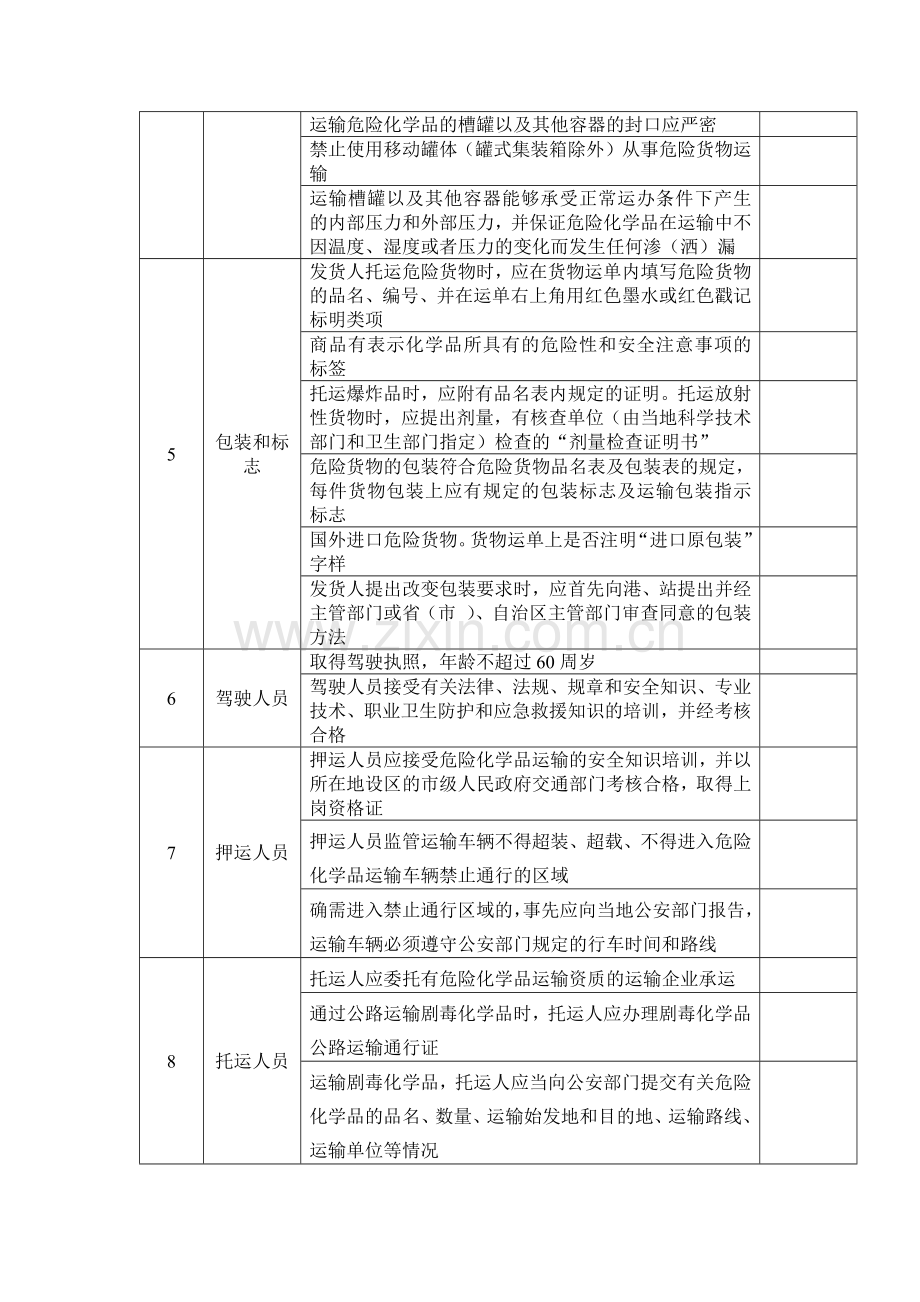 |  |  |  |  |
|---|---|---|---|
|  |  | 运输危险化学品的槽罐以及其他容器的封口应严密 |  |
|  |  | 禁止使用移动罐体（罐式集装箱除外）从事危险货物运输 |  |
|  |  | 运输槽罐以及其他容器能够承受正常运办条件下产生的内部压力和外部压力，并保证危险化学品在运输中不因温度、湿度或者压力的变化而发生任何渗（洒）漏 |  |
| 5 | 包装和标志 | 发货人托运危险货物时，应在货物运单内填写危险货物的品名、编号、并在运单右上角用红色墨水或红色戳记标明类项 |  |
|  |  | 商品有表示化学品所具有的危险性和安全注意事项的标签 |  |
|  |  | 托运爆炸品时，应附有品名表内规定的证明。托运放射性货物时，应提出剂量，有核查单位（由当地科学技术部门和卫生部门指定）检查的“剂量检查证明书” |  |
|  |  | 危险货物的包装符合危险货物品名表及包装表的规定，每件货物包装上应有规定的包装标志及运输包装指示标志 |  |
|  |  | 国外进口危险货物。货物运单上是否注明“进口原包装”字样 |  |
|  |  | 发货人提出改变包装要求时，应首先向港、站提出并经主管部门或省（市 ）、自治区主管部门审查同意的包装方法 |  |
| 6 | 驾驶人员 | 取得驾驶执照，年龄不超过 60 周岁 |  |
|  |  | 驾驶人员接受有关法律、法规、规章和安全知识、专业技术、职业卫生防护和应急救援知识的培训，并经考核合格 |  |
| 7 | 押运人员 | 押运人员应接受危险化学品运输的安全知识培训，并以所在地设区的市级人民政府交通部门考核合格，取得上岗资格证 |  |
|  |  | 押运人员监管运输车辆不得超装、超载、不得进入危险化学品运输车辆禁止通行的区域 |  |
|  |  | 确需进入禁止通行区域的,事先应向当地公安部门报告，运输车辆必须遵守公安部门规定的行车时间和路线 |  |
| 8 | 托运人员 | 托运人应委托有危险化学品运输资质的运输企业承运 |  |
|  |  | 通过公路运输剧毒化学品时，托运人应办理剧毒化学品公路运输通行证 |  |
|  |  | 运输剧毒化学品，托运人应当向公安部门提交有关危险化学品的品名、数量、运输始发地和目的地、运输路线、运输单位等情况 |  |

www.zixin.com.cn